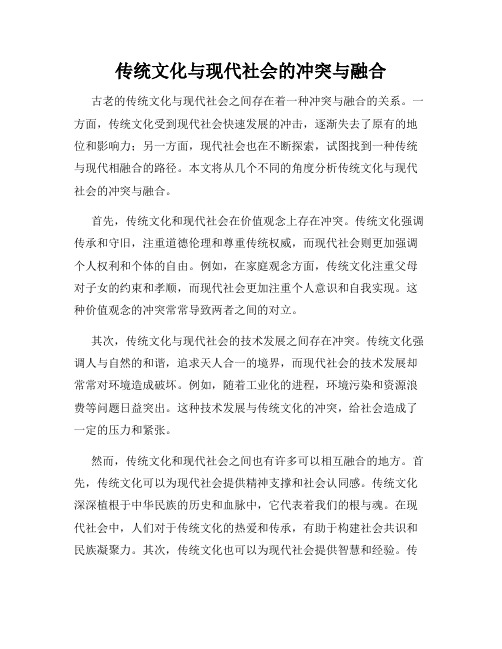 传统文化与现代社会的冲突与融合

古老的传统文化与现代社会之间存在着一种冲突与融合的关系。一方面，传统文化受到现代社会快速发展的冲击，逐渐失去了原有的地位和影响力；另一方面，现代社会也在不断探索，试图找到一种传统与现代相融合的路径。本文将从几个不同的角度分析传统文化与现代社会的冲突与融合。

首先，传统文化和现代社会在价值观念上存在冲突。传统文化强调传承和守旧，注重道德伦理和尊重传统权威，而现代社会则更加强调个人权利和个体的自由。例如，在家庭观念方面，传统文化注重父母对子女的约束和孝顺，而现代社会更加注重个人意识和自我实现。这种价值观念的冲突常常导致两者之间的对立。

其次，传统文化与现代社会的技术发展之间存在冲突。传统文化强调人与自然的和谐，追求天人合一的境界，而现代社会的技术发展却常常对环境造成破坏。例如，随着工业化的进程，环境污染和资源浪费等问题日益突出。这种技术发展与传统文化的冲突，给社会造成了一定的压力和紧张。

然而，传统文化和现代社会之间也有许多可以相互融合的地方。首先，传统文化可以为现代社会提供精神支撑和社会认同感。传统文化深深植根于中华民族的历史和血脉中，它代表着我们的根与魂。在现代社会中，人们对于传统文化的热爱和传承，有助于构建社会共识和民族凝聚力。其次，传统文化也可以为现代社会提供智慧和经验。传